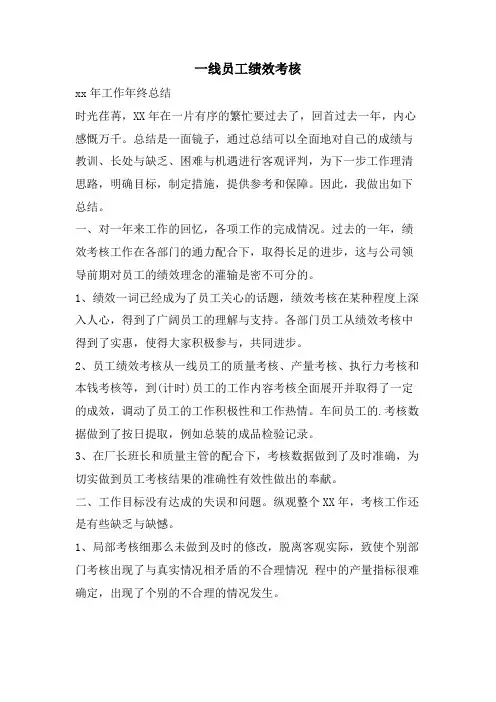 一线员工绩效考核

xx 年工作年终总结

时光荏苒，XX 年在一片有序的繁忙要过去了，回首过去一年，内心感慨万千。总结是一面镜子，通过总结可以全面地对自己的成绩与教训、长处与缺乏、困难与机遇进行客观评判，为下一步工作理清思路，明确目标，制定措施，提供参考和保障。因此，我做出如下总结。

一、对一年来工作的回忆，各项工作的完成情况。过去的一年，绩效考核工作在各部门的通力配合下，取得长足的进步，这与公司领导前期对员工的绩效理念的灌输是密不可分的。

1、绩效一词已经成为了员工关心的话题，绩效考核在某种程度上深入人心，得到了广阔员工的理解与支持。各部门员工从绩效考核中得到了实惠，使得大家积极参与，共同进步。

2、员工绩效考核从一线员工的质量考核、产量考核、执行力考核和本钱考核等，到(计时)员工的工作内容考核全面展开并取得了一定的成效，调动了员工的工作积极性和工作热情。车间员工的.考核数据做到了按日提取，例如总装的成品检验记录。

3、在厂长班长和质量主管的配合下，考核数据做到了及时准确，为切实做到员工考核结果的准确性有效性做出的奉献。

二、工作目标没有达成的失误和问题。纵观整个 XX 年，考核工作还是有些缺乏与缺憾。

1、局部考核细那么未做到及时的修改，脱离客观实际，致使个别部门考核出现了与真实情况相矛盾的不合理情况 程中的产量指标很难确定，出现了个别的不合理的情况发生。